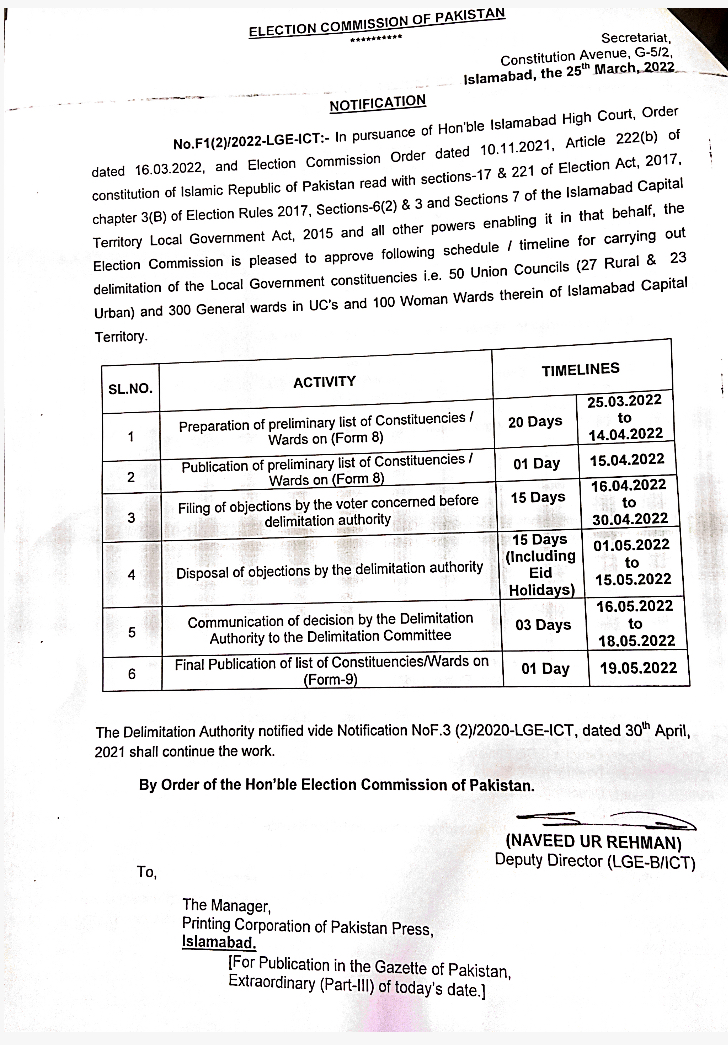 ELECTION COMMISSION OF PAKISTAN
**********

Secretariat,
Constitution Avenue, G-5/2,
Islamabad, the 25$^{th}$ March, 2022

NOTIFICATION

No.F1(2)/2022-LGE-ICT:- In pursuance of Hon'ble Islamabad High Court, Order dated 16.03.2022, and Election Commission Order dated 10.11.2021, Article 222(b) of constitution of Islamic Republic of Pakistan read with sections-17 & 221 of Election Act, 2017, chapter 3(B) of Election Rules 2017, Sections-6(2) & 3 and Sections 7 of the Islamabad Capital Territory Local Government Act, 2015 and all other powers enabling it in that behalf, the Election Commission is pleased to approve following schedule / timeline for carrying out delimitation of the Local Government constituencies i.e. 50 Union Councils (27 Rural & 23 Urban) and 300 General wards in UC's and 100 Woman Wards therein of Islamabad Capital Territory.

| SL.NO. | ACTIVITY | TIMELINES | |
|---|---|---|---|
| 1 | Preparation of preliminary list of Constituencies / Wards on (Form 8) | 20 Days | 25.03.2022 to 14.04.2022 |
| 2 | Publication of preliminary list of Constituencies / Wards on (Form 8) | 01 Day | 15.04.2022 |
| 3 | Filing of objections by the voter concerned before delimitation authority | 15 Days | 16.04.2022 to 30.04.2022 |
| 4 | Disposal of objections by the delimitation authority | 15 Days (Including Eid Holidays) | 01.05.2022 to 15.05.2022 |
| 5 | Communication of decision by the Delimitation Authority to the Delimitation Committee | 03 Days | 16.05.2022 to 18.05.2022 |
| 6 | Final Publication of list of Constituencies/Wards on (Form-9) | 01 Day | 19.05.2022 |

The Delimitation Authority notified vide Notification NoF.3 (2)/2020-LGE-ICT, dated 30$^{th}$ April, 2021 shall continue the work.

By Order of the Hon'ble Election Commission of Pakistan.

(NAVEED UR REHMAN)
Deputy Director (LGE-B/ICT)

To,

The Manager,
Printing Corporation of Pakistan Press,
Islamabad.
[For Publication in the Gazette of Pakistan, Extraordinary (Part-III) of today's date.]